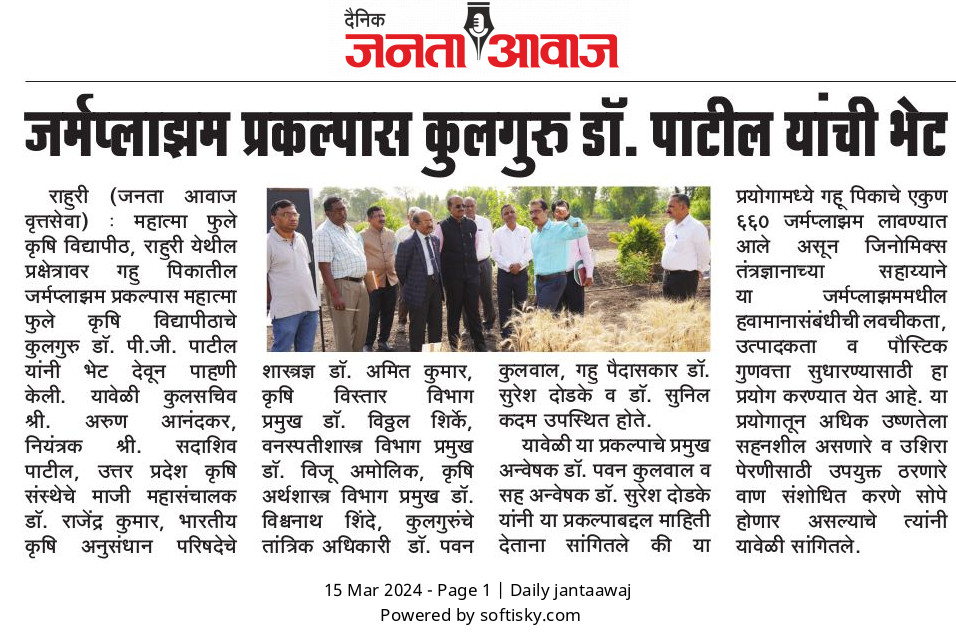 दैनिक
जनता आवाज

जर्मप्लाझम प्रकल्पास कुलगुरु डॉ. पाटील यांची भेट

राहुरी (जनता आवाज वृत्तसेवा) : महात्मा फुले कृषि विद्यापीठ, राहुरी येथील प्रक्षेत्रावर गहु पिकातील जर्मप्लाझम प्रकल्पास महात्मा फुले कृषि विद्यापीठाचे कुलगुरु डॉ. पी.जी. पाटील यांनी भेट देवून पाहणी केली. यावेळी कुलसचिव श्री. अरुण आनंदकर, नियंत्रक श्री. सदाशिव पाटील, उत्तर प्रदेश कृषि संस्थेचे माजी महासंचालक डॉ. राजेंद्र कुमार, भारतीय कृषि अनुसंधान परिषदेचे शास्त्रज्ञ डॉ. अमित कुमार, कृषि विस्तार विभाग प्रमुख डॉ. विठ्ठल शिर्के, वनस्पतीशास्त्र विभाग प्रमुख डॉ. विजू अमोलिक, कृषि अर्थशास्त्र विभाग प्रमुख डॉ. विश्वनाथ शिंदे, कुलगुरुंचे तांत्रिक अधिकारी डॉ. पवन कुलवाल, गहु पैदासकार डॉ. सुरेश दोडके व डॉ. सुनिल कदम उपस्थित होते.

यावेळी या प्रकल्पाचे प्रमुख अन्वेषक डॉ. पवन कुलवाल व सह अन्वेषक डॉ. सुरेश दोडके यांनी या प्रकल्पाबद्दल माहिती देताना सांगितले की या प्रयोगामध्ये गहू पिकाचे एकुण ६६० जर्मप्लाझम लावण्यात आले असून जिनोमिक्स तंत्रज्ञानाच्या सहाय्याने या जर्मप्लाझममधील हवामानासंबंधीची लवचीकता, उत्पादकता व पौस्टिक गुणवत्ता सुधारण्यासाठी हा प्रयोग करण्यात येत आहे. या प्रयोगातून अधिक उष्णतेला सहनशील असणारे व उशिरा पेरणीसाठी उपयुक्त ठरणारे वाण संशोधित करणे सोपे होणार असल्याचे त्यांनी यावेळी सांगितले.

15 Mar 2024 - Page 1 | Daily jantaawaj
Powered by softisky.com